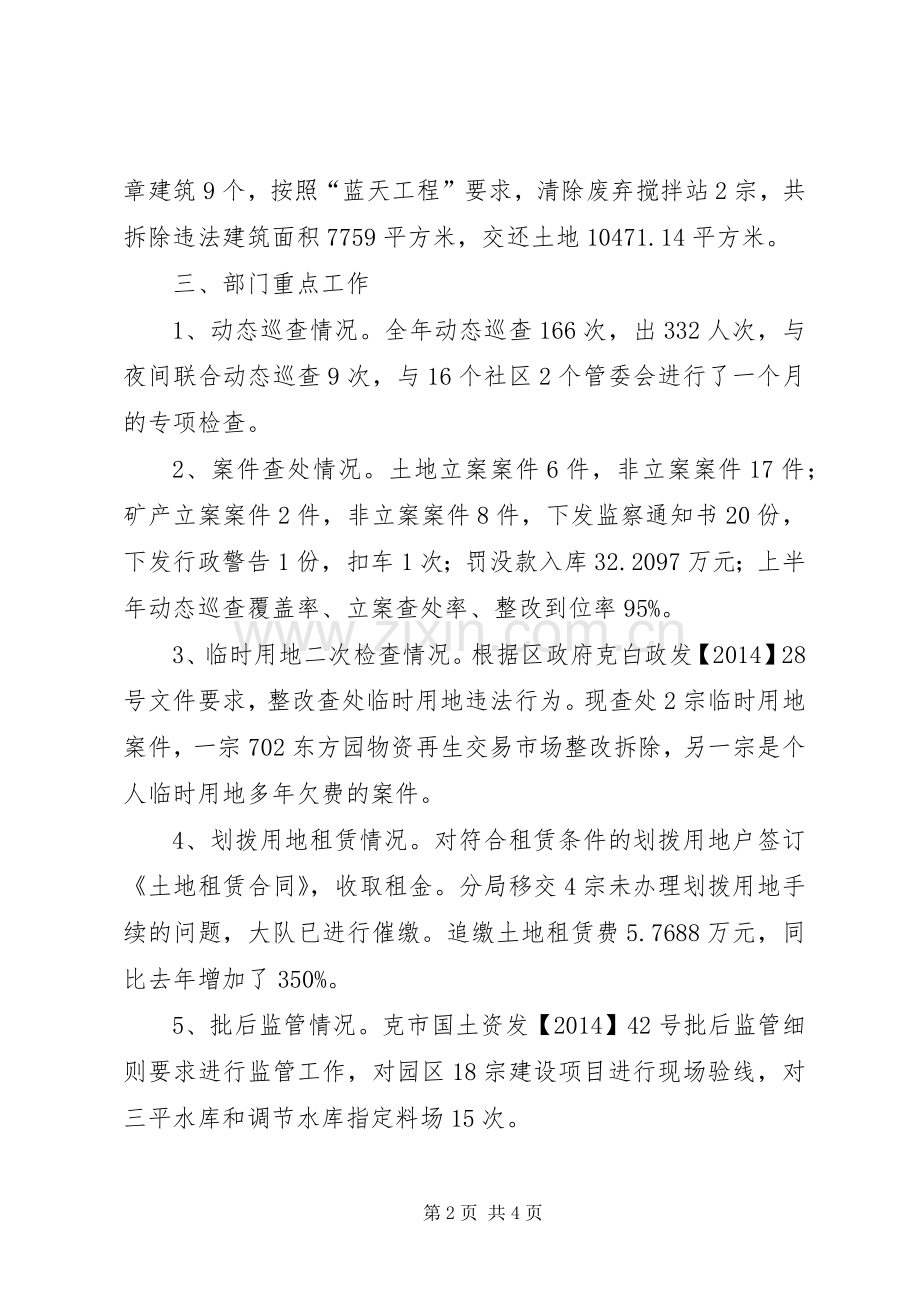 章建筑9个，按照“蓝天工程”要求，清除废弃搅拌站2宗，共拆除违法建筑面积7759平方米，交还土地10471.14平方米。

三、部门重点工作

1、动态巡查情况。全年动态巡查166次，出332人次，与夜间联合动态巡查9次，与16个社区2个管委会进行了一个月的专项检查。

2、案件查处情况。土地立案案件6件，非立案案件17件；矿产立案案件2件，非立案案件8件，下发监察通知书20份，下发行政警告1份，扣车1次；罚没款入库32.2097万元；上半年动态巡查覆盖率、立案查处率、整改到位率95%。

3、临时用地二次检查情况。根据区政府克白政发【2014】28号文件要求，整改查处临时用地违法行为。现查处2宗临时用地案件，一宗702东方园物资再生交易市场整改拆除，另一宗是个人临时用地多年欠费的案件。

4、划拨用地租赁情况。对符合租赁条件的划拨用地户签订《土地租赁合同》，收取租金。分局移交4宗未办理划拨用地手续的问题，大队已进行催缴。追缴土地租赁费5.7688万元，同比去年增加了350%。

5、批后监管情况。克市国土资发【2014】42号批后监管细则要求进行监管工作，对园区18宗建设项目进行现场验线，对三平水库和调节水库指定料场15次。

第2页 共4页

www.zixin.com.cn